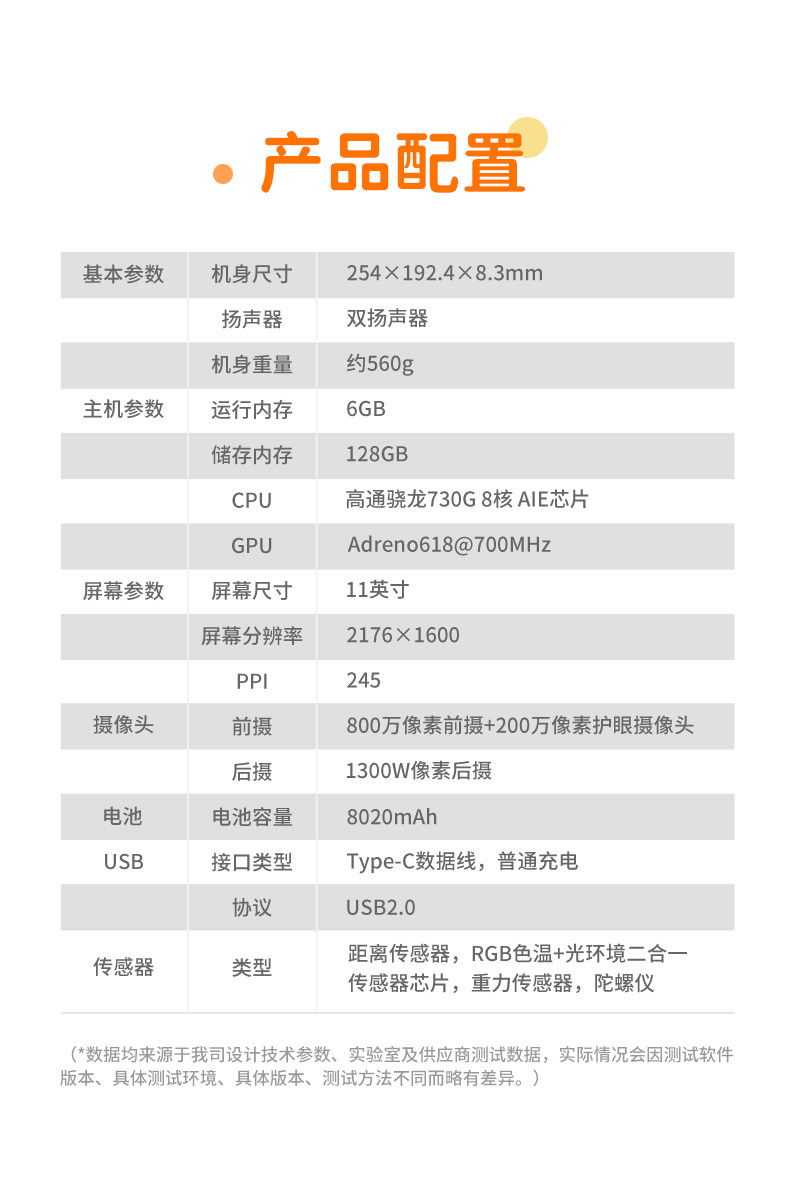 产品配置

| 基本参数 | 机身尺寸 | 254×192.4×8.3mm |
|---|---|---|
| | 扬声器 | 双扬声器 |
| | 机身重量 | 约560g |
| 主机参数 | 运行内存 | 6GB |
| | 储存内存 | 128GB |
| | CPU | 高通骁龙730G 8核 AIE芯片 |
| | GPU | Adreno618@700MHz |
| 屏幕参数 | 屏幕尺寸 | 11英寸 |
| | 屏幕分辨率 | 2176×1600 |
| | PPI | 245 |
| 摄像头 | 前摄 | 800万像素前摄+200万像素护眼摄像头 |
| | 后摄 | 1300W像素后摄 |
| 电池 | 电池容量 | 8020mAh |
| USB | 接口类型 | Type-C数据线，普通充电 |
| | 协议 | USB2.0 |
| 传感器 | 类型 | 距离传感器，RGB色温+光环境二合一传感器芯片，重力传感器，陀螺仪 |

（*数据均来源于我司设计技术参数、实验室及供应商测试数据，实际情况会因测试软件版本、具体测试环境、具体版本、测试方法不同而略有差异。）